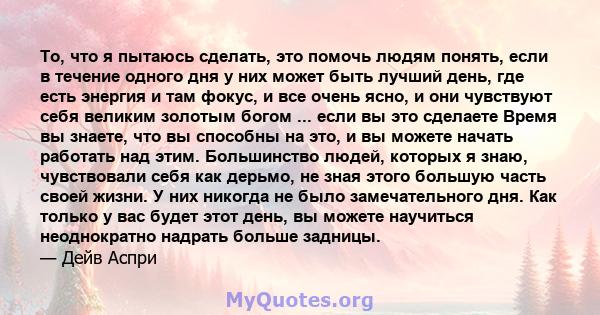 То, что я пытаюсь сделать, это помочь людям понять, если в течение одного дня у них может быть лучший день, где есть энергия и там фокус, и все очень ясно, и они чувствуют себя великим золотым богом ... если вы это сделаете Время вы знаете, что вы способны на это, и вы можете начать работать над этим. Большинство людей, которых я знаю, чувствовали себя как дерьмо, не зная этого большую часть своей жизни. У них никогда не было замечательного дня. Как только у вас будет этот день, вы можете научиться неоднократно надрать больше задницы.
— Дейв Аспри

MyQuotes.org